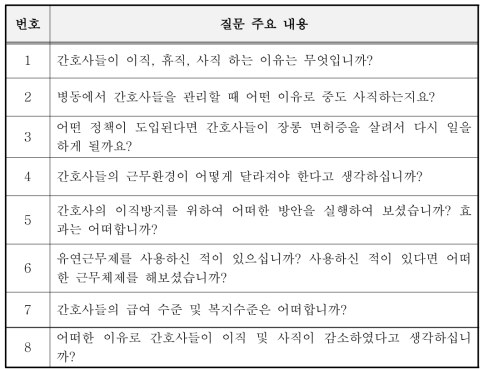 | 번호 | 질문 주요 내용 |
|---|---|
| 1 | 간호사들이 이직, 휴직, 사직 하는 이유는 무엇입니까? |
| 2 | 병동에서 간호사들을 관리할 때 어떤 이유로 중도 사직하는지요? |
| 3 | 어떤 정책이 도입된다면 간호사들이 장롱 면허증을 살려서 다시 일을 하게 될까요? |
| 4 | 간호사들의 근무환경이 어떻게 달라져야 한다고 생각하십니까? |
| 5 | 간호사의 이직방지를 위하여 어떠한 방안을 실행하여 보셨습니까? 효과는 어떠합니까? |
| 6 | 유연근무제를 사용하신 적이 있으십니까? 사용하신 적이 있다면 어떠한 근무체제를 해보셨습니까? |
| 7 | 간호사들의 급여 수준 및 복지수준은 어떠합니까? |
| 8 | 어떠한 이유로 간호사들이 이직 및 사직이 감소하였다고 생각하십니까? |